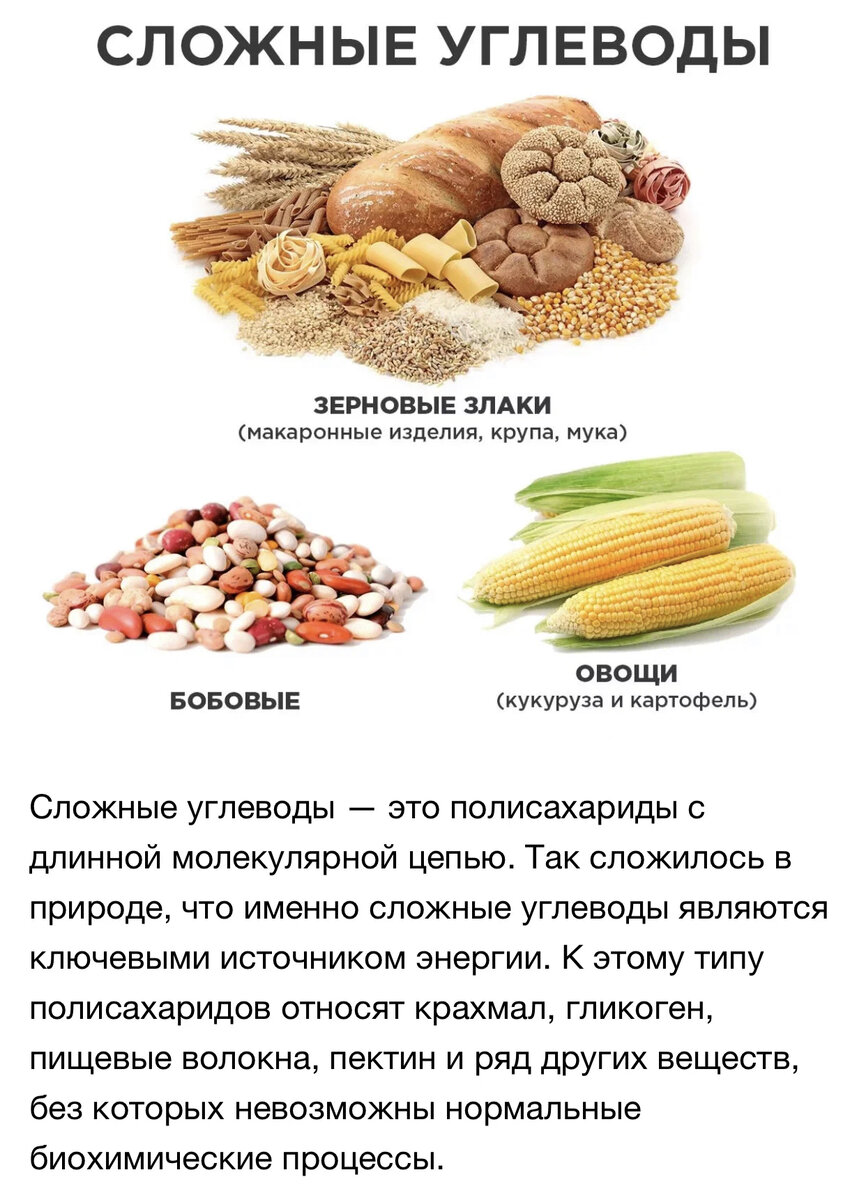 СЛОЖНЫЕ УГЛЕВОДЫ

ЗЕРНОВЫЕ ЗЛАКИ
(макаронные изделия, крупа, мука)

БОБОВЫЕ

ОВОЩИ
(кукуруза и картофель)

Сложные углеводы — это полисахариды с длинной молекулярной цепью. Так сложилось в природе, что именно сложные углеводы являются ключевыми источником энергии. К этому типу полисахаридов относят крахмал, гликоген, пищевые волокна, пектин и ряд других веществ, без которых невозможны нормальные биохимические процессы.